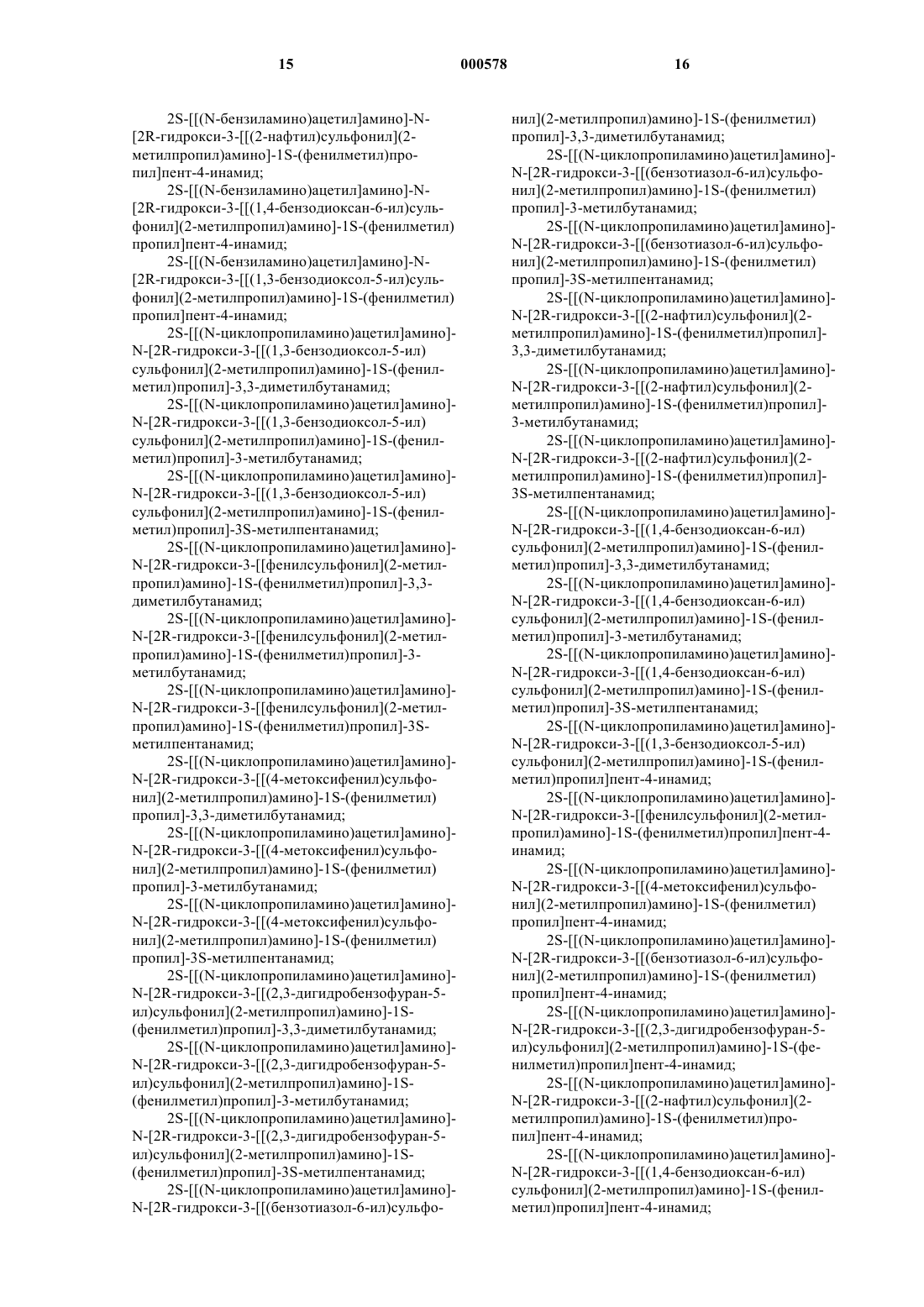 15                                   000578                                   16

2S-[[(N-бензиламино)ацетил]амино]-N-[2R-гидрокси-3-[[(2-нафтил)сульфонил](2-метилпропил)амино]-1S-(фенилметил)пропил]пент-4-инамид;

2S-[[(N-бензиламино)ацетил]амино]-N-[2R-гидрокси-3-[[(1,4-бензодиоксан-6-ил)сульфонил](2-метилпропил)амино]-1S-(фенилметил)пропил]пент-4-инамид;

2S-[[(N-бензиламино)ацетил]амино]-N-[2R-гидрокси-3-[[(1,3-бензодиоксол-5-ил)сульфонил](2-метилпропил)амино]-1S-(фенилметил)пропил]пент-4-инамид;

2S-[[(N-циклопропиламино)ацетил]амино]-N-[2R-гидрокси-3-[[(1,3-бензодиоксол-5-ил)сульфонил](2-метилпропил)амино]-1S-(фенилметил)пропил]-3,3-диметилбутанамид;

2S-[[(N-циклопропиламино)ацетил]амино]-N-[2R-гидрокси-3-[[(1,3-бензодиоксол-5-ил)сульфонил](2-метилпропил)амино]-1S-(фенилметил)пропил]-3-метилбутанамид;

2S-[[(N-циклопропиламино)ацетил]амино]-N-[2R-гидрокси-3-[[(1,3-бензодиоксол-5-ил)сульфонил](2-метилпропил)амино]-1S-(фенилметил)пропил]-3S-метилпентанамид;

2S-[[(N-циклопропиламино)ацетил]амино]-N-[2R-гидрокси-3-[[фенилсульфонил](2-метилпропил)амино]-1S-(фенилметил)пропил]-3,3-диметилбутанамид;

2S-[[(N-циклопропиламино)ацетил]амино]-N-[2R-гидрокси-3-[[фенилсульфонил](2-метилпропил)амино]-1S-(фенилметил)пропил]-3-метилбутанамид;

2S-[[(N-циклопропиламино)ацетил]амино]-N-[2R-гидрокси-3-[[фенилсульфонил](2-метилпропил)амино]-1S-(фенилметил)пропил]-3S-метилпентанамид;

2S-[[(N-циклопропиламино)ацетил]амино]-N-[2R-гидрокси-3-[[(4-метоксифенил)сульфонил](2-метилпропил)амино]-1S-(фенилметил)пропил]-3,3-диметилбутанамид;

2S-[[(N-циклопропиламино)ацетил]амино]-N-[2R-гидрокси-3-[[(4-метоксифенил)сульфонил](2-метилпропил)амино]-1S-(фенилметил)пропил]-3-метилбутанамид;

2S-[[(N-циклопропиламино)ацетил]амино]-N-[2R-гидрокси-3-[[(4-метоксифенил)сульфонил](2-метилпропил)амино]-1S-(фенилметил)пропил]-3S-метилпентанамид;

2S-[[(N-циклопропиламино)ацетил]амино]-N-[2R-гидрокси-3-[[(2,3-дигидробензофуран-5-ил)сульфонил](2-метилпропил)амино]-1S-(фенилметил)пропил]-3,3-диметилбутанамид;

2S-[[(N-циклопропиламино)ацетил]амино]-N-[2R-гидрокси-3-[[(2,3-дигидробензофуран-5-ил)сульфонил](2-метилпропил)амино]-1S-(фенилметил)пропил]-3-метилбутанамид;

2S-[[(N-циклопропиламино)ацетил]амино]-N-[2R-гидрокси-3-[[(2,3-дигидробензофуран-5-ил)сульфонил](2-метилпропил)амино]-1S-(фенилметил)пропил]-3S-метилпентанамид;

2S-[[(N-циклопропиламино)ацетил]амино]-N-[2R-гидрокси-3-[[(бензотиазол-6-ил)сульфонил](2-метилпропил)амино]-1S-(фенилметил)пропил]-3,3-диметилбутанамид;

2S-[[(N-циклопропиламино)ацетил]амино]-N-[2R-гидрокси-3-[[(бензотиазол-6-ил)сульфонил](2-метилпропил)амино]-1S-(фенилметил)пропил]-3-метилбутанамид;

2S-[[(N-циклопропиламино)ацетил]амино]-N-[2R-гидрокси-3-[[(бензотиазол-6-ил)сульфонил](2-метилпропил)амино]-1S-(фенилметил)пропил]-3S-метилпентанамид;

2S-[[(N-циклопропиламино)ацетил]амино]-N-[2R-гидрокси-3-[[(2-нафтил)сульфонил](2-метилпропил)амино]-1S-(фенилметил)пропил]-3,3-диметилбутанамид;

2S-[[(N-циклопропиламино)ацетил]амино]-N-[2R-гидрокси-3-[[(2-нафтил)сульфонил](2-метилпропил)амино]-1S-(фенилметил)пропил]-3-метилбутанамид;

2S-[[(N-циклопропиламино)ацетил]амино]-N-[2R-гидрокси-3-[[(2-нафтил)сульфонил](2-метилпропил)амино]-1S-(фенилметил)пропил]-3S-метилпентанамид;

2S-[[(N-циклопропиламино)ацетил]амино]-N-[2R-гидрокси-3-[[(1,4-бензодиоксан-6-ил)сульфонил](2-метилпропил)амино]-1S-(фенилметил)пропил]-3,3-диметилбутанамид;

2S-[[(N-циклопропиламино)ацетил]амино]-N-[2R-гидрокси-3-[[(1,4-бензодиоксан-6-ил)сульфонил](2-метилпропил)амино]-1S-(фенилметил)пропил]-3-метилбутанамид;

2S-[[(N-циклопропиламино)ацетил]амино]-N-[2R-гидрокси-3-[[(1,4-бензодиоксан-6-ил)сульфонил](2-метилпропил)амино]-1S-(фенилметил)пропил]-3S-метилпентанамид;

2S-[[(N-циклопропиламино)ацетил]амино]-N-[2R-гидрокси-3-[[(1,3-бензодиоксол-5-ил)сульфонил](2-метилпропил)амино]-1S-(фенилметил)пропил]пент-4-инамид;

2S-[[(N-циклопропиламино)ацетил]амино]-N-[2R-гидрокси-3-[[фенилсульфонил](2-метилпропил)амино]-1S-(фенилметил)пропил]пент-4-инамид;

2S-[[(N-циклопропиламино)ацетил]амино]-N-[2R-гидрокси-3-[[(4-метоксифенил)сульфонил](2-метилпропил)амино]-1S-(фенилметил)пропил]пент-4-инамид;

2S-[[(N-циклопропиламино)ацетил]амино]-N-[2R-гидрокси-3-[[(бензотиазол-6-ил)сульфонил](2-метилпропил)амино]-1S-(фенилметил)пропил]пент-4-инамид;

2S-[[(N-циклопропиламино)ацетил]амино]-N-[2R-гидрокси-3-[[(2,3-дигидробензофуран-5-ил)сульфонил](2-метилпропил)амино]-1S-(фенилметил)пропил]пент-4-инамид;

2S-[[(N-циклопропиламино)ацетил]амино]-N-[2R-гидрокси-3-[[(2-нафтил)сульфонил](2-метилпропил)амино]-1S-(фенилметил)пропил]пент-4-инамид;

2S-[[(N-циклопропиламино)ацетил]амино]-N-[2R-гидрокси-3-[[(1,4-бензодиоксан-6-ил)сульфонил](2-метилпропил)амино]-1S-(фенилметил)пропил]пент-4-инамид;